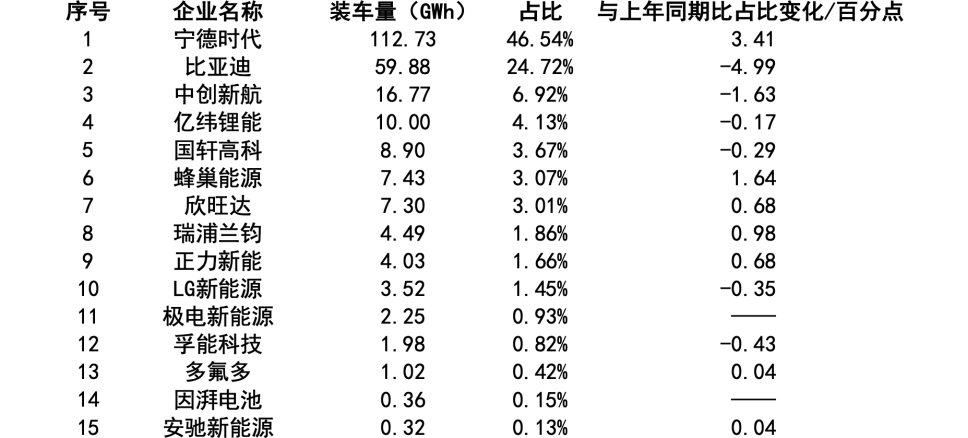 | 序号 | 企业名称 | 装车量（GWh） | 占比 | 与上年同期比占比变化/百分点 |
|---|---|---|---|---|
| 1 | 宁德时代 | 112.73 | 46.54% | 3.41 |
| 2 | 比亚迪 | 59.88 | 24.72% | -4.99 |
| 3 | 中创新航 | 16.77 | 6.92% | -1.63 |
| 4 | 亿纬锂能 | 10.00 | 4.13% | -0.17 |
| 5 | 国轩高科 | 8.90 | 3.67% | -0.29 |
| 6 | 蜂巢能源 | 7.43 | 3.07% | 1.64 |
| 7 | 欣旺达 | 7.30 | 3.01% | 0.68 |
| 8 | 瑞浦兰钧 | 4.49 | 1.86% | 0.98 |
| 9 | 正力新能 | 4.03 | 1.66% | 0.68 |
| 10 | LG新能源 | 3.52 | 1.45% | -0.35 |
| 11 | 极电新能源 | 2.25 | 0.93% | —— |
| 12 | 孚能科技 | 1.98 | 0.82% | -0.43 |
| 13 | 多氟多 | 1.02 | 0.42% | 0.04 |
| 14 | 因湃电池 | 0.36 | 0.15% | —— |
| 15 | 安驰新能源 | 0.32 | 0.13% | 0.04 |